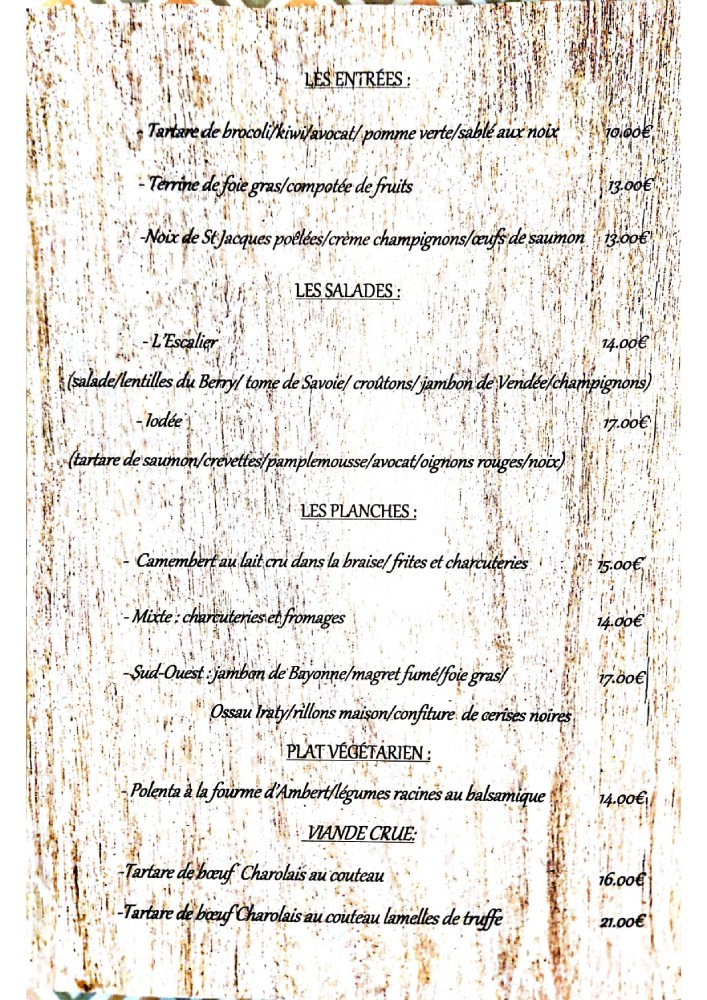 LES ENTRÉES :

- Tartare de brocoli/kiwi/avocat/ pomme verte/sablé aux noix 10.00€

- Terrine de foie gras/compotée de fruits 13.00€

-Noix de St Jacques poêlées/crème champignons/œufs de saumon 13.00€

LES SALADES :

- L'Escalier 14.00€

(salade/lentilles du Berry/ tome de Savoie/ croûtons/ jambon de Vendée/champignons)

- Iodée 17.00€

(tartare de saumon/crevettes/pamplemousse/avocat/oignons rouges/noix)

LES PLANCHES :

- Camembert au lait cru dans la braise/ frites et charcuteries 15.00€

- Mixte : charcuteries et fromages 14.00€

-Sud-Ouest : jambon de Bayonne/magret fumé/foie gras/ 17.00€
Ossau Iraty/rillons maison/confiture de cerises noires

PLAT VÉGÉTARIEN :

- Polenta à la fourme d'Ambert/légumes racines au balsamique 14.00€

VIANDE CRUE:

-Tartare de bœuf Charolais au couteau 16.00€

-Tartare de bœuf Charolais au couteau lamelles de truffe 21.00€